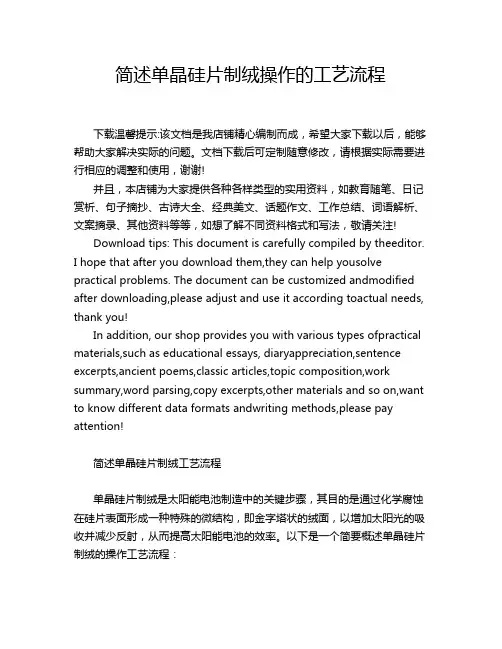 简述单晶硅片制绒操作的工艺流程

下载温馨提示:该文档是我店铺精心编制而成，希望大家下载以后，能够帮助大家解决实际的问题。文档下载后可定制随意修改，请根据实际需要进行相应的调整和使用，谢谢!

并且，本店铺为大家提供各种各样类型的实用资料，如教育随笔、日记赏析、句子摘抄、古诗大全、经典美文、话题作文、工作总结、词语解析、文案摘录、其他资料等等，如想了解不同资料格式和写法，敬请关注!

Download tips: This document is carefully compiled by theeditor. I hope that after you download them,they can help yousolve practical problems. The document can be customized andmodified after downloading,please adjust and use it according toactual needs, thank you!

In addition, our shop provides you with various types ofpractical materials,such as educational essays, diaryappreciation,sentence excerpts,ancient poems,classic articles,topic composition,work summary,word parsing,copy excerpts,other materials and so on,want to know different data formats andwriting methods,please pay attention!

简述单晶硅片制绒工艺流程

单晶硅片制绒是太阳能电池制造中的关键步骤，其目的是通过化学腐蚀在硅片表面形成一种特殊的微结构，即金字塔状的绒面，以增加太阳光的吸收并减少反射，从而提高太阳能电池的效率。以下是一个简要概述单晶硅片制绒的操作工艺流程：